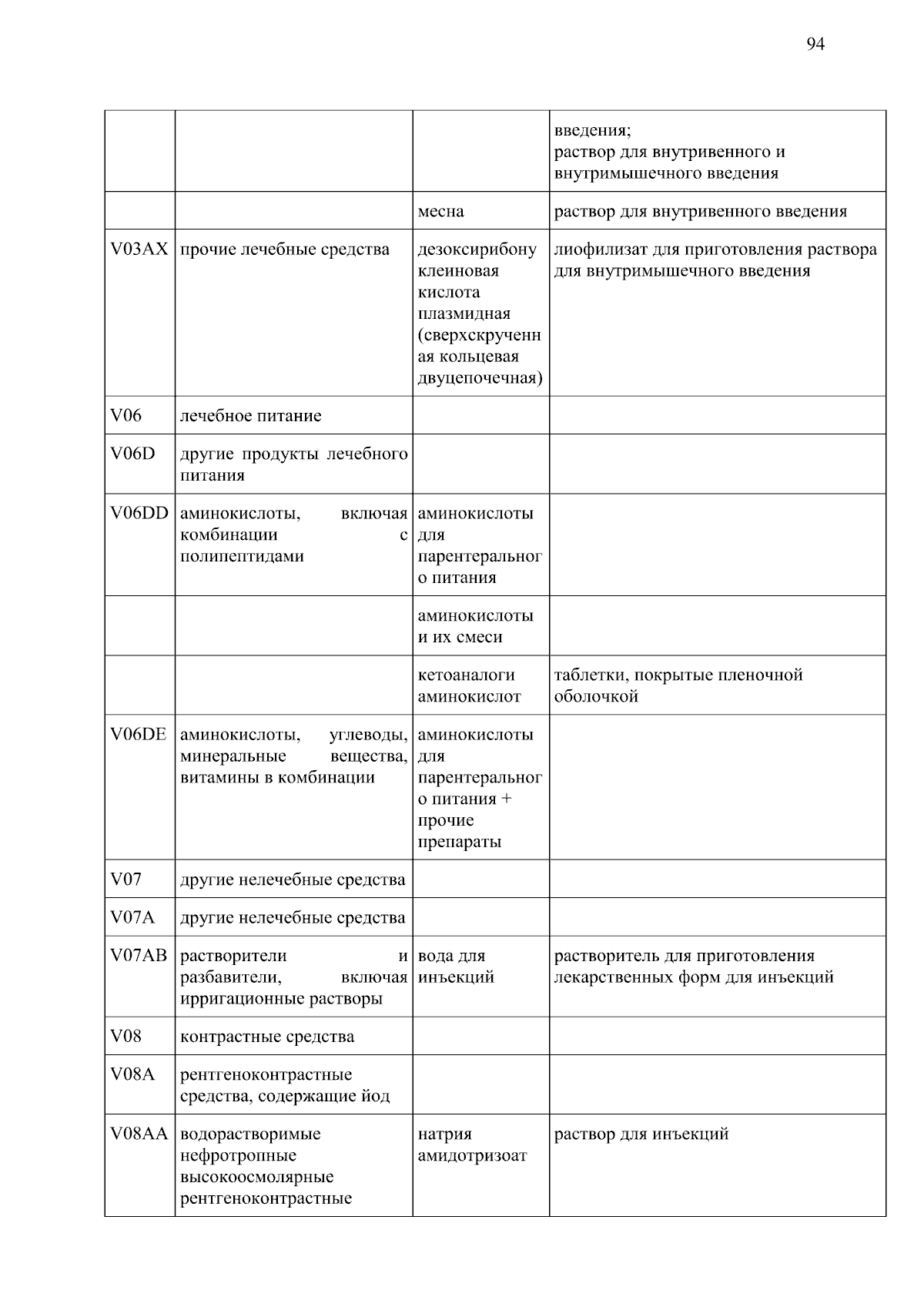 94

|  |  |  |  |
|---|---|---|---|
|  |  |  | введения; раствор для внутривенного и внутримышечного введения |
|  |  | месна | раствор для внутривенного введения |
| V03AX | прочие лечебные средства | дезоксирибонуклеиновая кислота плазмидная (сверхскрученная кольцевая двуцепочечная) | лиофилизат для приготовления раствора для внутримышечного введения |
| V06 | лечебное питание |  |  |
| V06D | другие продукты лечебного питания |  |  |
| V06DD | аминокислоты, включая комбинации с полипептидами | аминокислоты для парентерального питания |  |
|  |  | аминокислоты и их смеси |  |
|  |  | кетоаналоги аминокислот | таблетки, покрытые пленочной оболочкой |
| V06DE | аминокислоты, углеводы, минеральные вещества, витамины в комбинации | аминокислоты для парентерального питания + прочие препараты |  |
| V07 | другие нелечебные средства |  |  |
| V07A | другие нелечебные средства |  |  |
| V07AB | растворители и разбавители, включая ирригационные растворы | вода для инъекций | растворитель для приготовления лекарственных форм для инъекций |
| V08 | контрастные средства |  |  |
| V08A | рентгеноконтрастные средства, содержащие йод |  |  |
| V08AA | водорастворимые нефротропные высокоосмолярные рентгеноконтрастные | натрия амидотризоат | раствор для инъекций |